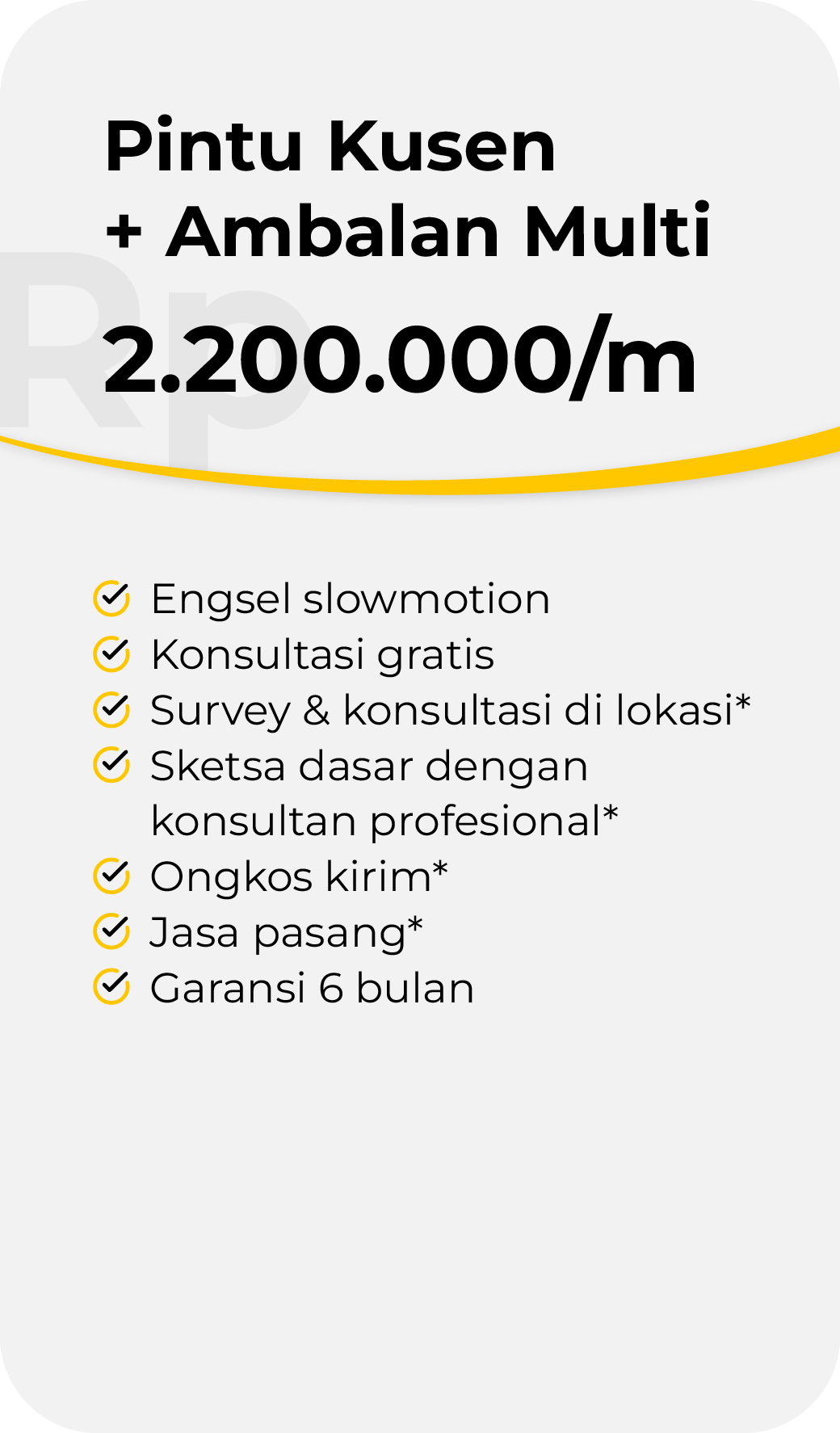 Pintu Kusen
+ Ambalan Multi

Rp

2.200.000/m

Engsel slowmotion
Konsultasi gratis
Survey & konsultasi di lokasi*
Sketsa dasar dengan konsultan profesional*
Ongkos kirim*
Jasa pasang*
Garansi 6 bulan